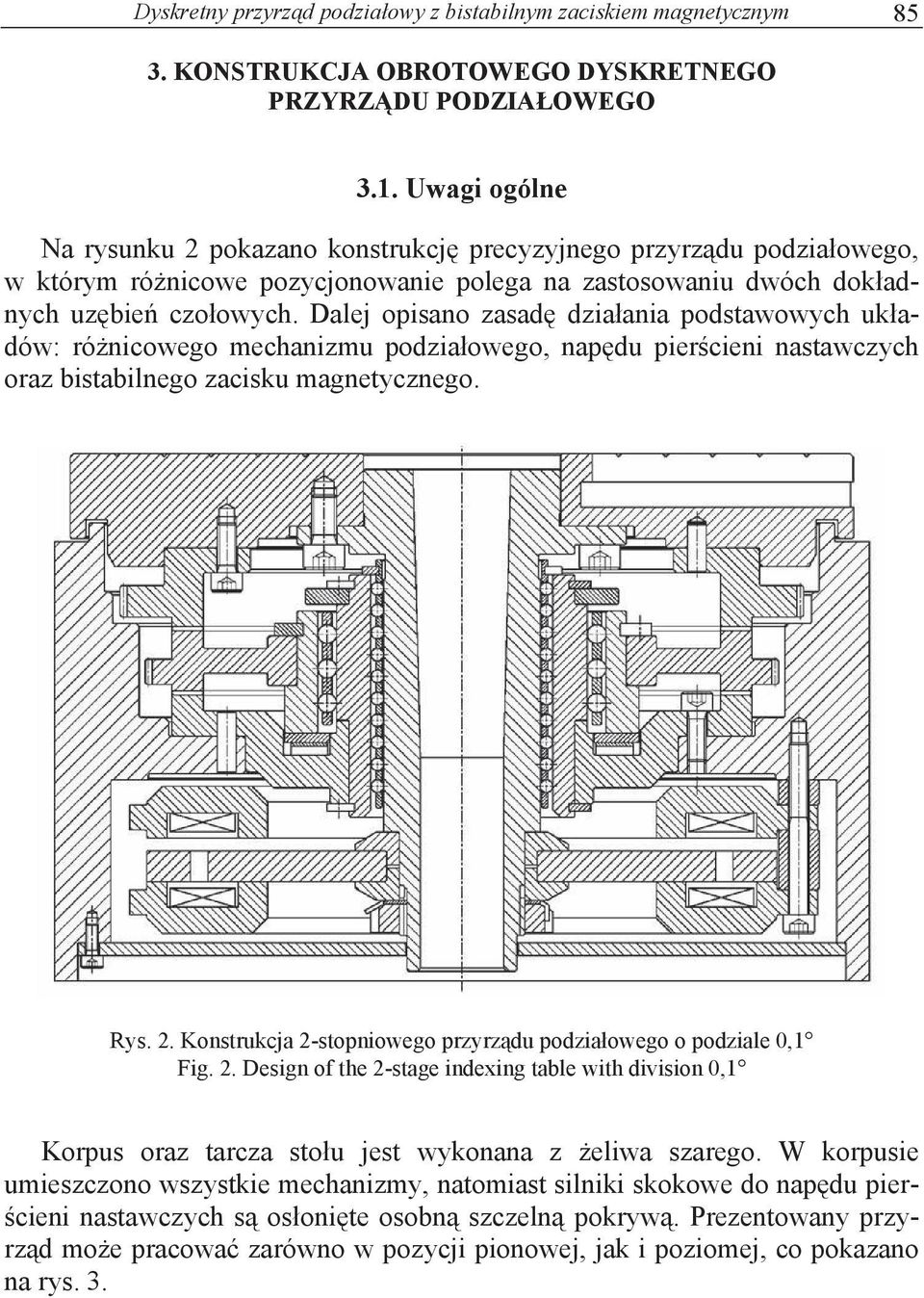 Dyskretny przyrząd podziałowy z bistabilnym zaciskiem magnetycznym 85

3. KONSTRUKCJA OBROTOWEGO DYSKRETNEGO PRZYRZĄDU PODZIAŁOWEGO

3.1. Uwagi ogólne

Na rysunku 2 pokazano konstrukcję precyzyjnego przyrządu podziałowego, w którym różnicowe pozycjonowanie polega na zastosowaniu dwóch dokładnych uzębień czołowych. Dalej opisano zasadę działania podstawowych układów: różnicowego mechanizmu podziałowego, napędu pierścieni nastawczych oraz bistabilnego zacisku magnetycznego.

Rys. 2. Konstrukcja 2-stopniowego przyrządu podziałowego o podziale 0,1°
Fig. 2. Design of the 2-stage indexing table with division 0,1°

Korpus oraz tarcza stołu jest wykonana z żeliwa szarego. W korpusie umieszczono wszystkie mechanizmy, natomiast silniki skokowe do napędu pierścieni nastawczych są osłonięte osobną szczelną pokrywą. Prezentowany przyrząd może pracować zarówno w pozycji pionowej, jak i poziomej, co pokazano na rys. 3.